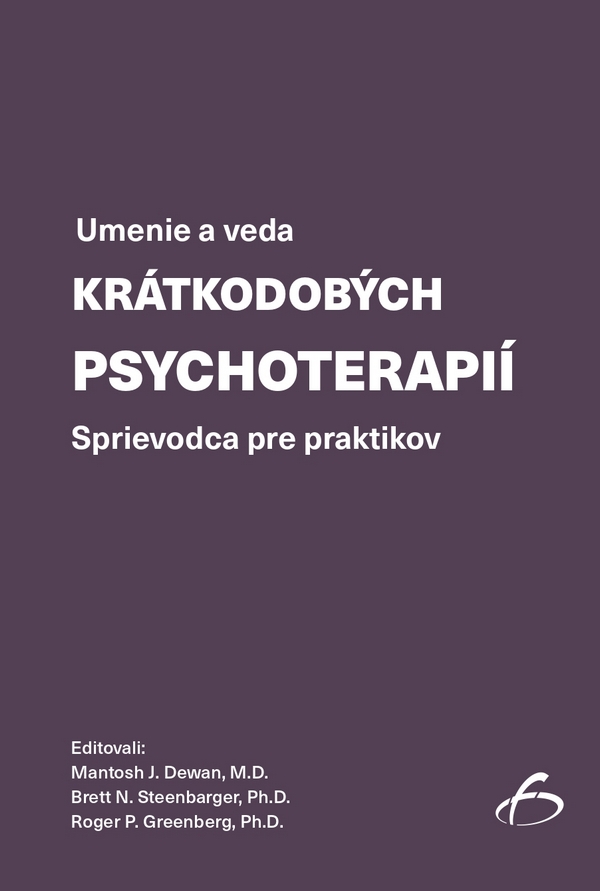 Umenie a veda
KRÁTKODOBÝCH
PSYCHOTERAPIÍ
Sprievodca pre praktikov

Editovali:
Mantosh J. Dewan, M.D.
Brett N. Steenbarger, Ph.D.
Roger P. Greenberg, Ph.D.